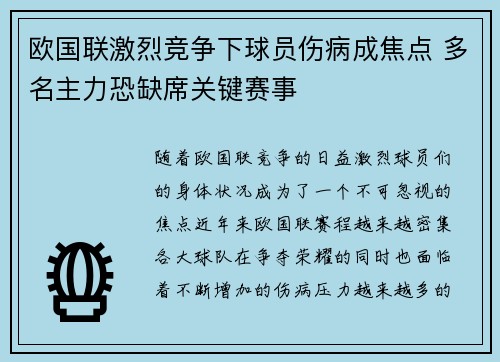 欧国联激烈竞争下球员伤病成焦点 多名主力恐缺席关键赛事

随着欧国联竞争的日益激烈球员们的身体状况成为了一个不可忽视的焦点近年来欧国联赛程越来越密集各大球队在争夺荣耀的同时也面临着不断增加的伤病压力越来越多的